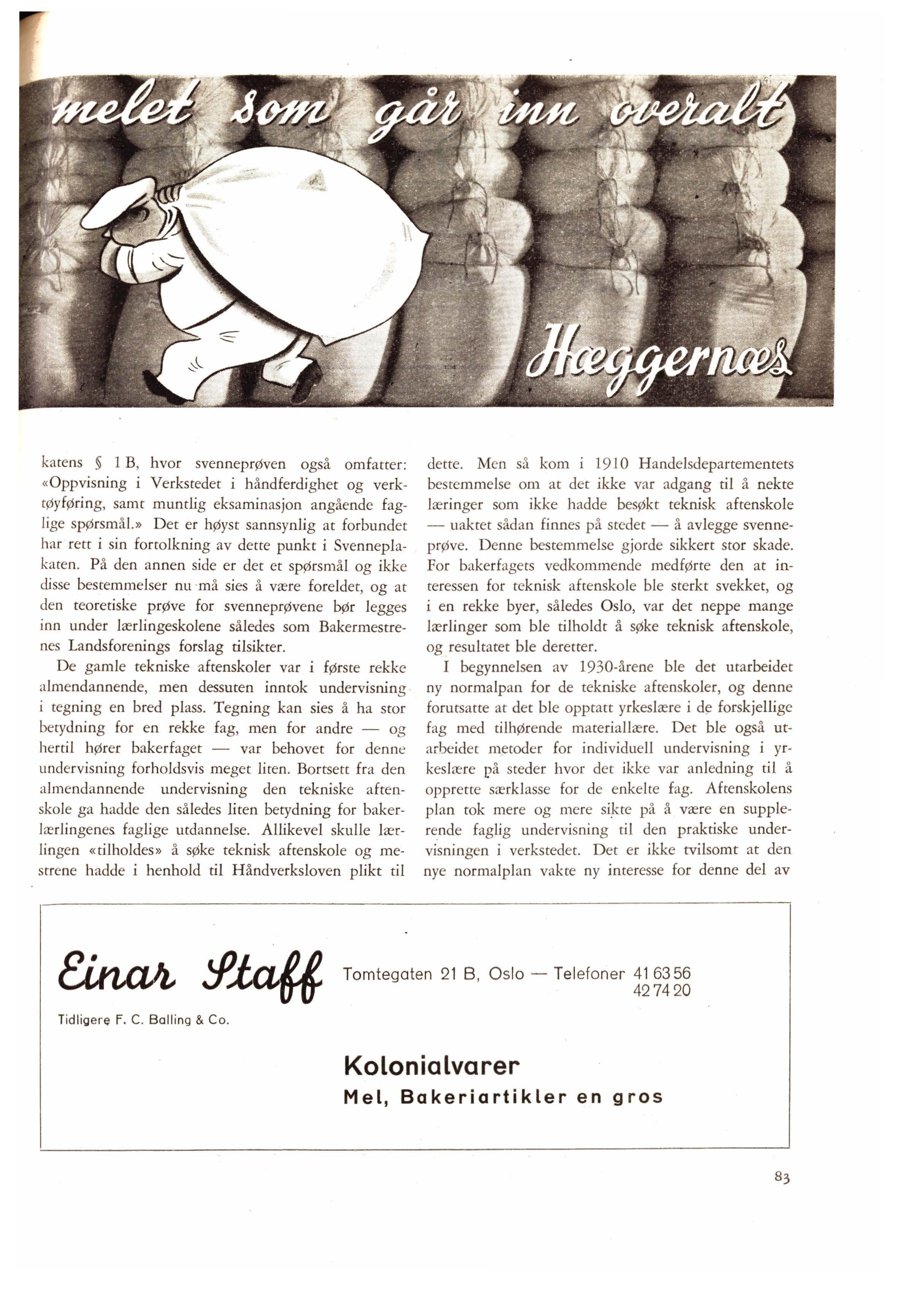 melet som går inn overalt

Hæggernæs

katens § 1 B, hvor svenneprøven også omfatter: «Oppvisning i Verkstedet i håndferdighet og verktøyføring, samt muntlig eksaminasjon angående faglige spørsmål.» Det er høyst sannsynlig at forbundet har rett i sin fortolkning av dette punkt i Svenneplakaten. På den annen side er det et spørsmål og ikke disse bestemmelser nu må sies å være foreldet, og at den teoretiske prøve for svenneprøvene bør legges inn under lærlingeskolene således som Bakermestrenes Landsforenings forslag tilsikter.

De gamle tekniske aftenskoler var i første rekke almendannende, men dessuten inntok undervisning i tegning en bred plass. Tegning kan sies å ha stor betydning for en rekke fag, men for andre — og hertil hører bakerfaget — var behovet for denne undervisning forholdsvis meget liten. Bortsett fra den almendannende undervisning den tekniske aftenskole ga hadde den således liten betydning for bakerlærlingenes faglige utdannelse. Allikevel skulle lærlingen «tilholdes» å søke teknisk aftenskole og mestrene hadde i henhold til Håndverksloven plikt til dette. Men så kom i 1910 Handelsdepartementets bestemmelse om at det ikke var adgang til å nekte læringer som ikke hadde besøkt teknisk aftenskole — uaktet sådan finnes på stedet — å avlegge svenneprøve. Denne bestemmelse gjorde sikkert stor skade. For bakerfagets vedkommende medførte den at interessen for teknisk aftenskole ble sterkt svekket, og i en rekke byer, således Oslo, var det neppe mange lærlinger som ble tilholdt å søke teknisk aftenskole, og resultatet ble deretter.

I begynnelsen av 1930-årene ble det utarbeidet ny normalpan for de tekniske aftenskoler, og denne forutsatte at det ble opptatt yrkeslære i de forskjellige fag med tilhørende materiallære. Det ble også utarbeidet metoder for individuell undervisning i yrkeslære på steder hvor det ikke var anledning til å opprette særklasse for de enkelte fag. Aftenskolens plan tok mere og mere sikte på å være en supplerende faglig undervisning til den praktiske undervisningen i verkstedet. Det er ikke tvilsomt at den nye normalplan vakte ny interesse for denne del av

Einar Staff

Tomtegaten 21 B, Oslo — Telefoner 41 63 56
42 74 20

Tidligere F. C. Balling & Co.

Kolonialvarer
Mel, Bakeriartikler en gros

83